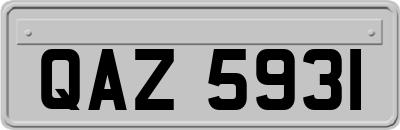 QAZ 5931